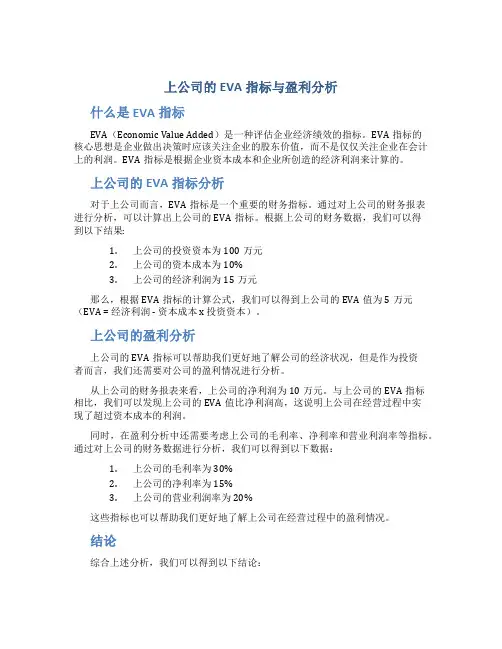 上公司的 EVA 指标与盈利分析

什么是 EVA 指标

EVA（Economic Value Added）是一种评估企业经济绩效的指标。EVA 指标的核心思想是企业做出决策时应该关注企业的股东价值，而不是仅仅关注企业在会计上的利润。EVA 指标是根据企业资本成本和企业所创造的经济利润来计算的。

上公司的 EVA 指标分析

对于上公司而言，EVA 指标是一个重要的财务指标。通过对上公司的财务报表进行分析，可以计算出上公司的 EVA 指标。根据上公司的财务数据，我们可以得到以下结果：

1. 上公司的投资资本为 100 万元
2. 上公司的资本成本为 10%
3. 上公司的经济利润为 15 万元

那么，根据 EVA 指标的计算公式，我们可以得到上公司的 EVA 值为 5 万元（EVA = 经济利润 - 资本成本 x 投资资本）。

上公司的盈利分析

上公司的 EVA 指标可以帮助我们更好地了解公司的经济状况，但是作为投资者而言，我们还需要对公司的盈利情况进行分析。

从上公司的财务报表来看，上公司的净利润为 10 万元。与上公司的 EVA 指标相比，我们可以发现上公司的 EVA 值比净利润高，这说明上公司在经营过程中实现了超过资本成本的利润。

同时，在盈利分析中还需要考虑上公司的毛利率、净利率和营业利润率等指标。通过对上公司的财务数据进行分析，我们可以得到以下数据：

1. 上公司的毛利率为 30%
2. 上公司的净利率为 15%
3. 上公司的营业利润率为 20%

这些指标也可以帮助我们更好地了解上公司在经营过程中的盈利情况。

结论

综合上述分析，我们可以得到以下结论：